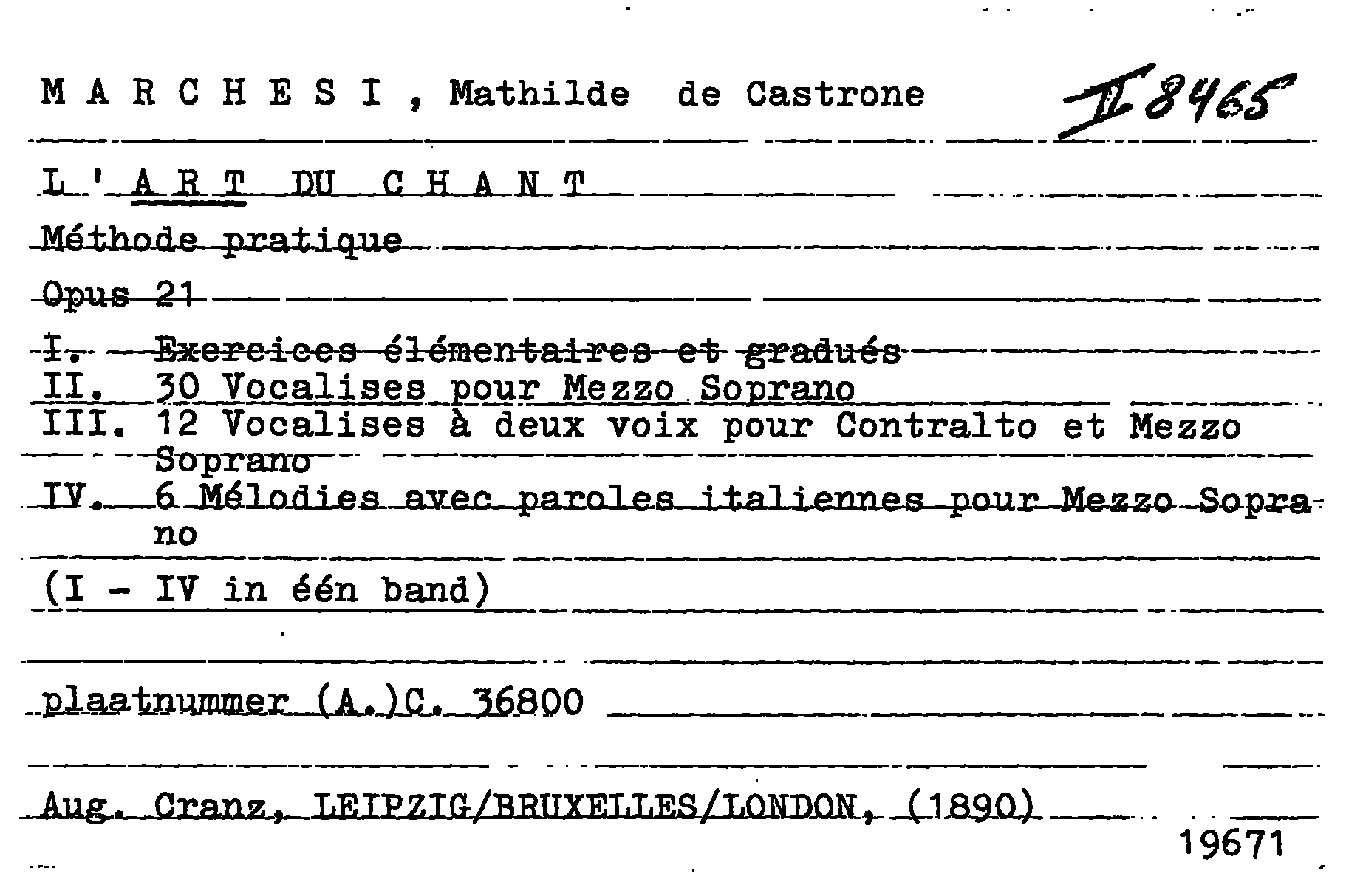 M A R C H E S I , Mathilde de Castrone

II 8465

L ' A R T DU C H A N T

Méthode pratique

Opus 21

I. Exercices élémentaires et gradués
II. 30 Vocalises pour Mezzo Soprano
III. 12 Vocalises à deux voix pour Contralto et Mezzo Soprano
IV. 6 Mélodies avec paroles italiennes pour Mezzo Soprano

(I - IV in één band)

plaatnummer (A.)C. 36800

Aug. Cranz, LEIPZIG/BRUXELLES/LONDON, (1890)

19671